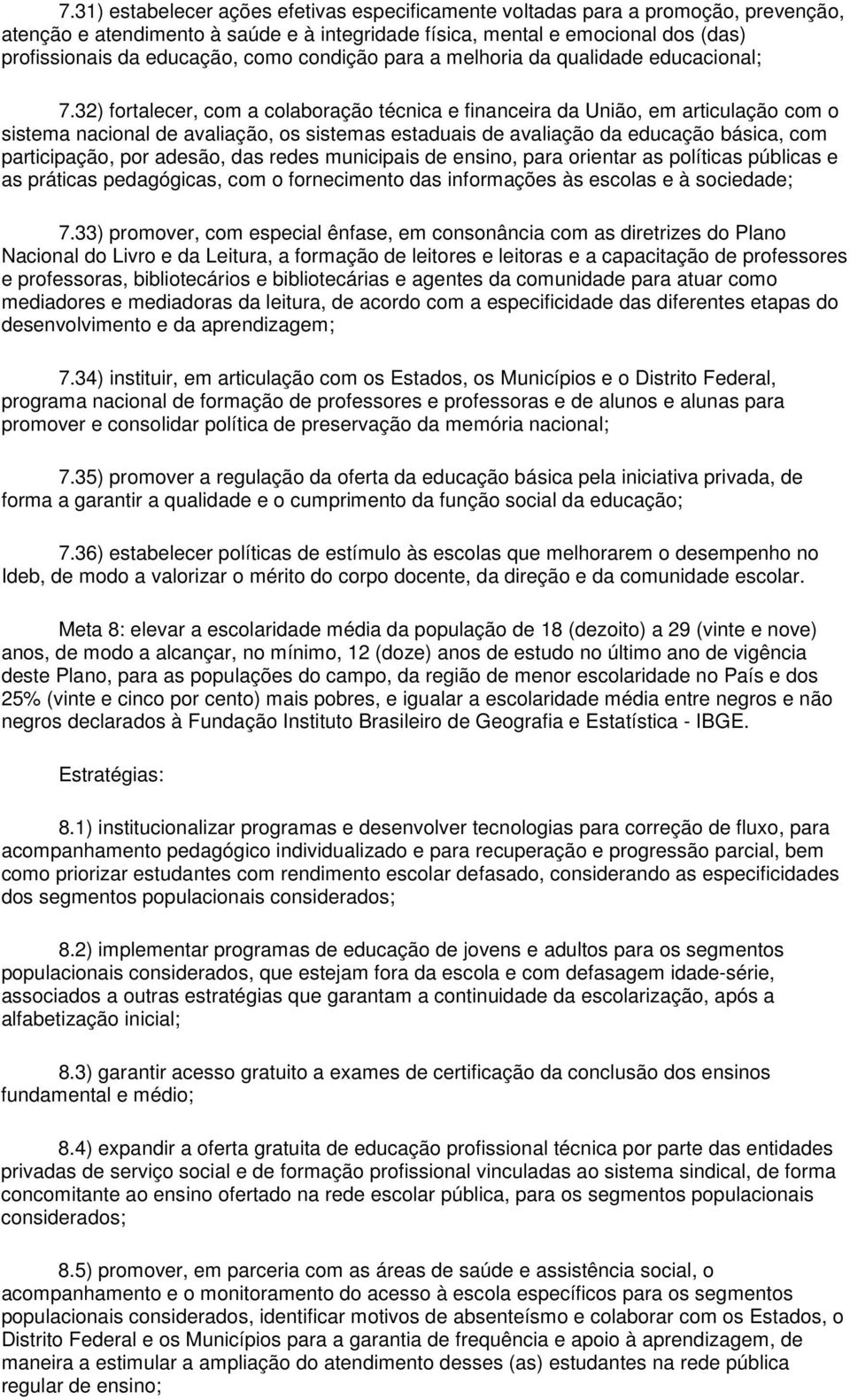 7.31) estabelecer ações efetivas especificamente voltadas para a promoção, prevenção, atenção e atendimento à saúde e à integridade física, mental e emocional dos (das) profissionais da educação, como condição para a melhoria da qualidade educacional;

7.32) fortalecer, com a colaboração técnica e financeira da União, em articulação com o sistema nacional de avaliação, os sistemas estaduais de avaliação da educação básica, com participação, por adesão, das redes municipais de ensino, para orientar as políticas públicas e as práticas pedagógicas, com o fornecimento das informações às escolas e à sociedade;

7.33) promover, com especial ênfase, em consonância com as diretrizes do Plano Nacional do Livro e da Leitura, a formação de leitores e leitoras e a capacitação de professores e professoras, bibliotecários e bibliotecárias e agentes da comunidade para atuar como mediadores e mediadoras da leitura, de acordo com a especificidade das diferentes etapas do desenvolvimento e da aprendizagem;

7.34) instituir, em articulação com os Estados, os Municípios e o Distrito Federal, programa nacional de formação de professores e professoras e de alunos e alunas para promover e consolidar política de preservação da memória nacional;

7.35) promover a regulação da oferta da educação básica pela iniciativa privada, de forma a garantir a qualidade e o cumprimento da função social da educação;

7.36) estabelecer políticas de estímulo às escolas que melhorarem o desempenho no Ideb, de modo a valorizar o mérito do corpo docente, da direção e da comunidade escolar.

Meta 8: elevar a escolaridade média da população de 18 (dezoito) a 29 (vinte e nove) anos, de modo a alcançar, no mínimo, 12 (doze) anos de estudo no último ano de vigência deste Plano, para as populações do campo, da região de menor escolaridade no País e dos 25% (vinte e cinco por cento) mais pobres, e igualar a escolaridade média entre negros e não negros declarados à Fundação Instituto Brasileiro de Geografia e Estatística - IBGE.

Estratégias:

8.1) institucionalizar programas e desenvolver tecnologias para correção de fluxo, para acompanhamento pedagógico individualizado e para recuperação e progressão parcial, bem como priorizar estudantes com rendimento escolar defasado, considerando as especificidades dos segmentos populacionais considerados;

8.2) implementar programas de educação de jovens e adultos para os segmentos populacionais considerados, que estejam fora da escola e com defasagem idade-série, associados a outras estratégias que garantam a continuidade da escolarização, após a alfabetização inicial;

8.3) garantir acesso gratuito a exames de certificação da conclusão dos ensinos fundamental e médio;

8.4) expandir a oferta gratuita de educação profissional técnica por parte das entidades privadas de serviço social e de formação profissional vinculadas ao sistema sindical, de forma concomitante ao ensino ofertado na rede escolar pública, para os segmentos populacionais considerados;

8.5) promover, em parceria com as áreas de saúde e assistência social, o acompanhamento e o monitoramento do acesso à escola específicos para os segmentos populacionais considerados, identificar motivos de absenteísmo e colaborar com os Estados, o Distrito Federal e os Municípios para a garantia de frequência e apoio à aprendizagem, de maneira a estimular a ampliação do atendimento desses (as) estudantes na rede pública regular de ensino;